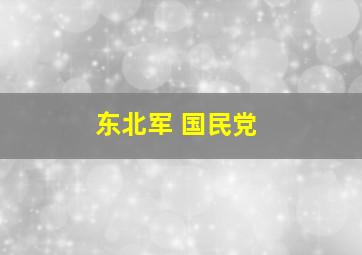 东北军 国民党